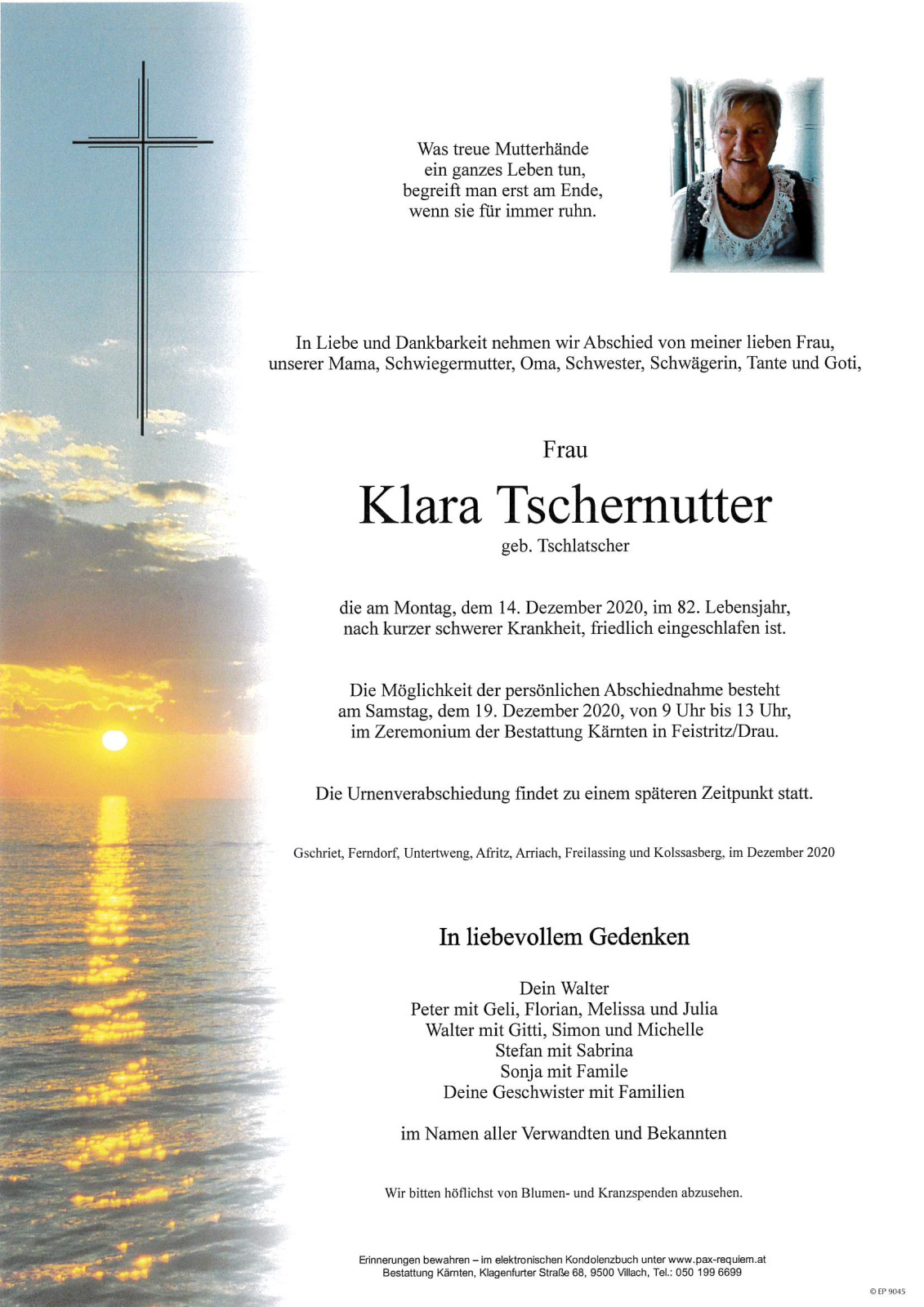 Was treue Mutterhände
ein ganzes Leben tun,
begreift man erst am Ende,
wenn sie für immer ruhn.

In Liebe und Dankbarkeit nehmen wir Abschied von meiner lieben Frau, unserer Mama, Schwiegermutter, Oma, Schwester, Schwägerin, Tante und Goti,

Frau

Klara Tschernutter

geb. Tschlatscher

die am Montag, dem 14. Dezember 2020, im 82. Lebensjahr, nach kurzer schwerer Krankheit, friedlich eingeschlafen ist.

Die Möglichkeit der persönlichen Abschiednahme besteht am Samstag, dem 19. Dezember 2020, von 9 Uhr bis 13 Uhr, im Zeremonium der Bestattung Kärnten in Feistritz/Drau.

Die Urnenverabschiedung findet zu einem späteren Zeitpunkt statt.

Gschriet, Ferndorf, Untertweng, Afritz, Arriach, Freilassing und Kolssasberg, im Dezember 2020

In liebevollem Gedenken

Dein Walter
Peter mit Geli, Florian, Melissa und Julia
Walter mit Gitti, Simon und Michelle
Stefan mit Sabrina
Sonja mit Famile
Deine Geschwister mit Familien

im Namen aller Verwandten und Bekannten

Wir bitten höflichst von Blumen- und Kranzspenden abzusehen.

Erinnerungen bewahren – im elektronischen Kondolenzbuch unter www.pax-requiem.at
Bestattung Kärnten, Klagenfurter Straße 68, 9500 Villach, Tel.: 050 199 6699

© EP 9045